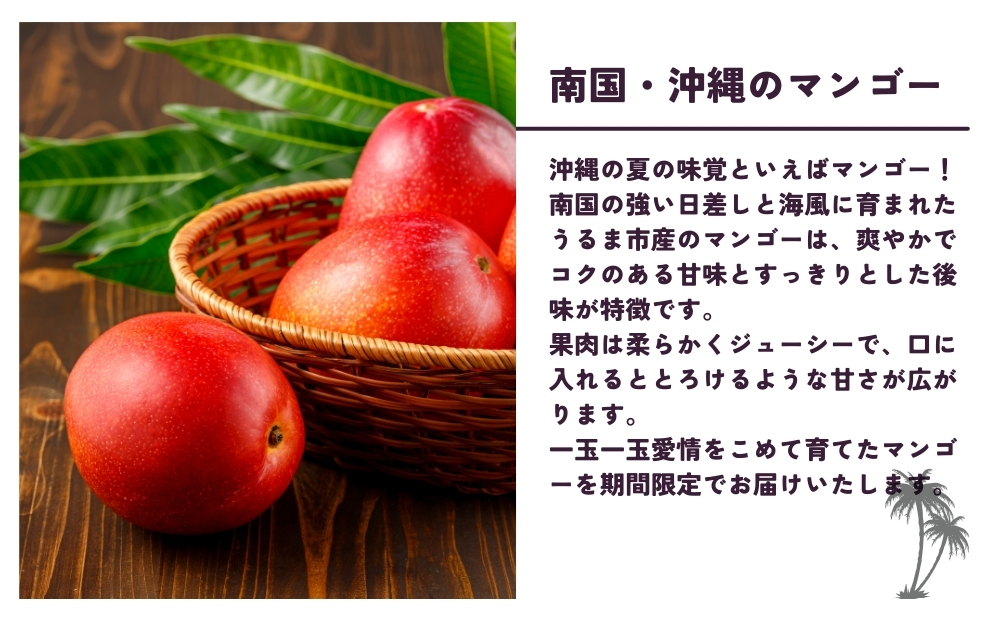 南国・沖縄のマンゴー

沖縄の夏の味覚といえばマンゴー！南国の強い日差しと海風に育まれたうるま市産のマンゴーは、爽やかでコクのある甘味とすっきりとした後味が特徴です。
果肉は柔らかくジューシーで、口に入れるととろけるような甘さが広がります。
一玉一玉愛情をこめて育てたマンゴーを期間限定でお届けいたします。